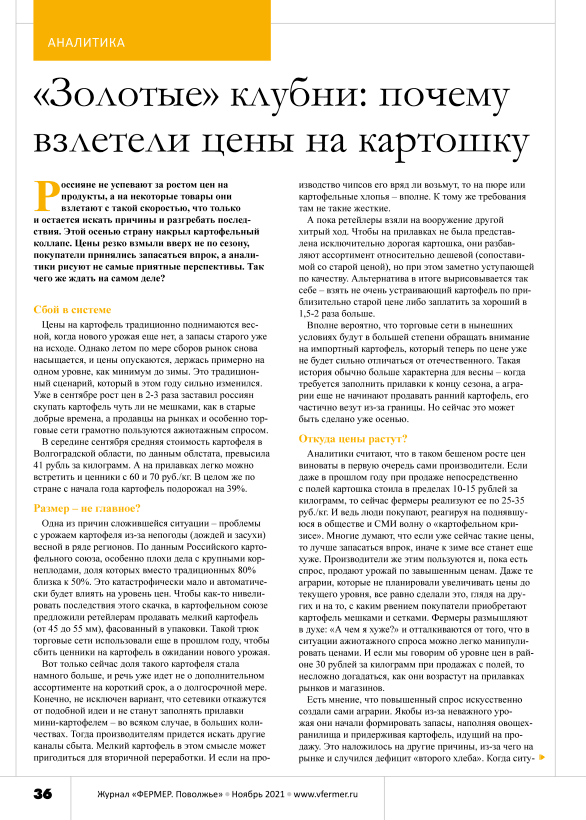 АНАЛИТИКА

«Золотые» клубни: почему взлетели цены на картошку

Россияне не успевают за ростом цен на продукты, а на некоторые товары они взлетают с такой скоростью, что только и остается искать причины и разгребать последствия. Этой осенью страну накрыл картофельный коллапс. Цены резко взмыли вверх не по сезону, покупатели принялись запасаться впрок, а аналитики рисуют не самые приятные перспективы. Так чего же ждать на самом деле?

Сбой в системе

Цены на картофель традиционно поднимаются весной, когда нового урожая еще нет, а запасы старого уже на исходе. Однако летом по мере сборов рынок снова насыщается, и цены опускаются, держась примерно на одном уровне, как минимум до зимы. Это традиционный сценарий, который в этом году сильно изменился. Уже в сентябре рост цен в 2-3 раза заставил россиян скупать картофель чуть ли не мешками, как в старые добрые времена, а продавцы на рынках и особенно торговые сети грамотно пользуются ажиотажным спросом.

В середине сентября средняя стоимость картофеля в Волгоградской области, по данным облстата, превысила 41 рубль за килограмм. А на прилавках легко можно встретить и ценники с 60 и 70 руб./кг. В целом же по стране с начала года картофель подорожал на 39%.

Размер – не главное?

Одна из причин сложившейся ситуации – проблемы с урожаем картофеля из-за непогоды (дождей и засухи) весной в ряде регионов. По данным Российского картофельного союза, особенно плохи дела с крупными корнеплодами, доля которых вместо традиционных 80% близка к 50%. Это катастрофически мало и автоматически будет влиять на уровень цен. Чтобы как-то нивелировать последствия этого скачка, в картофельном союзе предложили ретейлерам продавать мелкий картофель (от 45 до 55 мм), фасованный в упаковки. Такой трюк торговые сети использовали еще в прошлом году, чтобы сбить ценники на картофель в ожидании нового урожая.

Вот только сейчас доля такого картофеля стала намного больше, и речь уже идет не о дополнительном ассортименте на короткий срок, а о долгосрочной мере. Конечно, не исключен вариант, что сетевики откажутся от подобной идеи и не станут заполнять прилавки мини-картофелем – во всяком случае, в больших количествах. Тогда производителям придется искать другие каналы сбыта. Мелкий картофель в этом смысле может пригодиться для вторичной переработки. И если на производство чипсов его вряд ли возьмут, то на пюре или картофельные хлопья – вполне. К тому же требования там не такие жесткие.

А пока ретейлеры взяли на вооружение другой хитрый ход. Чтобы на прилавках не была представлена исключительно дорогая картошка, они разбавляют ассортимент относительно дешевой (сопоставимой со старой ценой), но при этом заметно уступающей по качеству. Альтернатива в итоге вырисовывается так себе – взять не очень устраивающий картофель по приблизительно старой цене либо заплатить за хороший в 1,5-2 раза больше.

Вполне вероятно, что торговые сети в нынешних условиях будут в большей степени обращать внимание на импортный картофель, который теперь по цене уже не будет сильно отличаться от отечественного. Такая история обычно больше характерна для весны – когда требуется заполнить прилавки к концу сезона, а аграрии еще не начинают продавать ранний картофель, его частично везут из-за границы. Но сейчас это может быть сделано уже осенью.

Откуда цены растут?

Аналитики считают, что в таком бешеном росте цен виноваты в первую очередь сами производители. Если даже в прошлом году при продаже непосредственно с полей картошка стоила в пределах 10-15 рублей за килограмм, то сейчас фермеры реализуют ее по 25-35 руб./кг. И ведь люди покупают, реагируя на поднявшуюся в обществе и СМИ волну о «картофельном кризисе». Многие думают, что если уже сейчас такие цены, то лучше запасаться впрок, иначе к зиме все станет еще хуже. Производители же этим пользуются и, пока есть спрос, продают урожай по завышенным ценам. Даже те аграрии, которые не планировали увеличивать цены до текущего уровня, все равно сделали это, глядя на других и на то, с каким рвением покупатели приобретают картофель мешками и сетками. Фермеры размышляют в духе: «А чем я хуже?» и отталкиваются от того, что в ситуации ажиотажного спроса можно легко манипулировать ценами. И если мы говорим об уровне цен в районе 30 рублей за килограмм при продажах с полей, то несложно догадаться, как они возрастут на прилавках рынков и магазинов.

Есть мнение, что повышенный спрос искусственно создали сами аграрии. Якобы из-за неважного урожая они начали формировать запасы, наполняя овощехранилища и придерживая картофель, идущий на продажу. Это наложилось на другие причины, из-за чего на рынке и случился дефицит «второго хлеба». Когда ситу-

36 Журнал «ФЕРМЕР. Поволжье» • Ноябрь 2021 • www.vfermer.ru